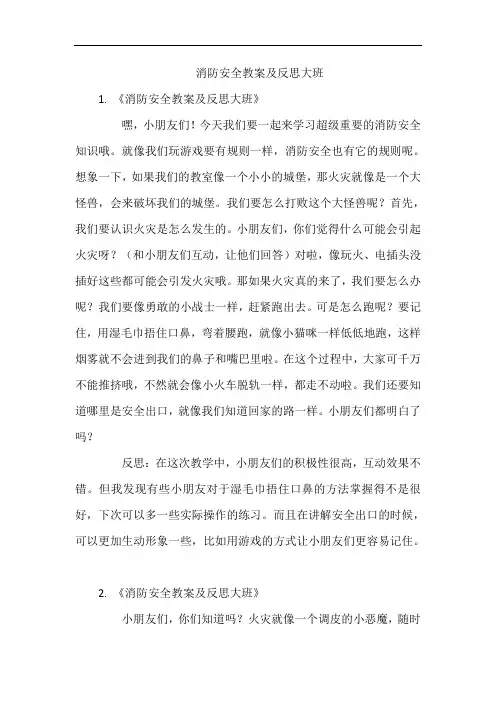 消防安全教案及反思大班

1. 《消防安全教案及反思大班》

嘿，小朋友们！今天我们要一起来学习超级重要的消防安全知识哦。就像我们玩游戏要有规则一样，消防安全也有它的规则呢。想象一下，如果我们的教室像一个小小的城堡，那火灾就像是一个大怪兽，会来破坏我们的城堡。我们要怎么打败这个大怪兽呢？首先，我们要认识火灾是怎么发生的。小朋友们，你们觉得什么可能会引起火灾呀？（和小朋友们互动，让他们回答）对啦，像玩火、电插头没插好这些都可能会引发火灾哦。那如果火灾真的来了，我们要怎么办呢？我们要像勇敢的小战士一样，赶紧跑出去。可是怎么跑呢？要记住，用湿毛巾捂住口鼻，弯着腰跑，就像小猫咪一样低低地跑，这样烟雾就不会进到我们的鼻子和嘴巴里啦。在这个过程中，大家可千万不能推挤哦，不然就会像小火车脱轨一样，都走不动啦。我们还要知道哪里是安全出口，就像我们知道回家的路一样。小朋友们都明白了吗？

反思：在这次教学中，小朋友们的积极性很高，互动效果不错。但我发现有些小朋友对于湿毛巾捂住口鼻的方法掌握得不是很好，下次可以多一些实际操作的练习。而且在讲解安全出口的时候，可以更加生动形象一些，比如用游戏的方式让小朋友们更容易记住。

2. 《消防安全教案及反思大班》

小朋友们，你们知道吗？火灾就像一个调皮的小恶魔，随时